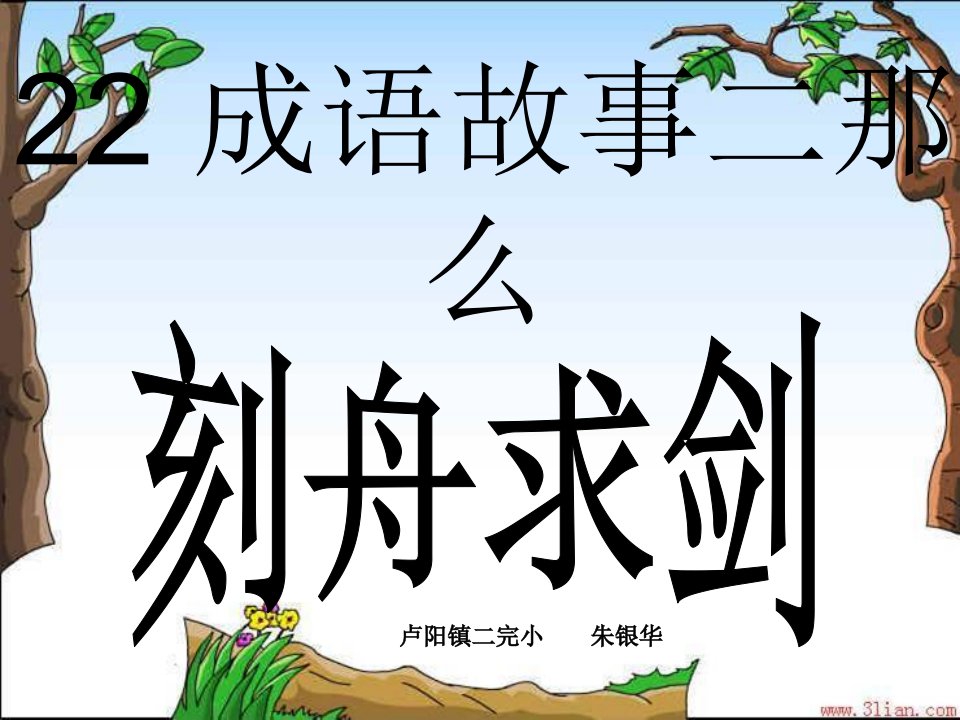 22 成语故事二那么

刻舟求剑

卢阳镇二完小　　朱银华

www.3lian.com